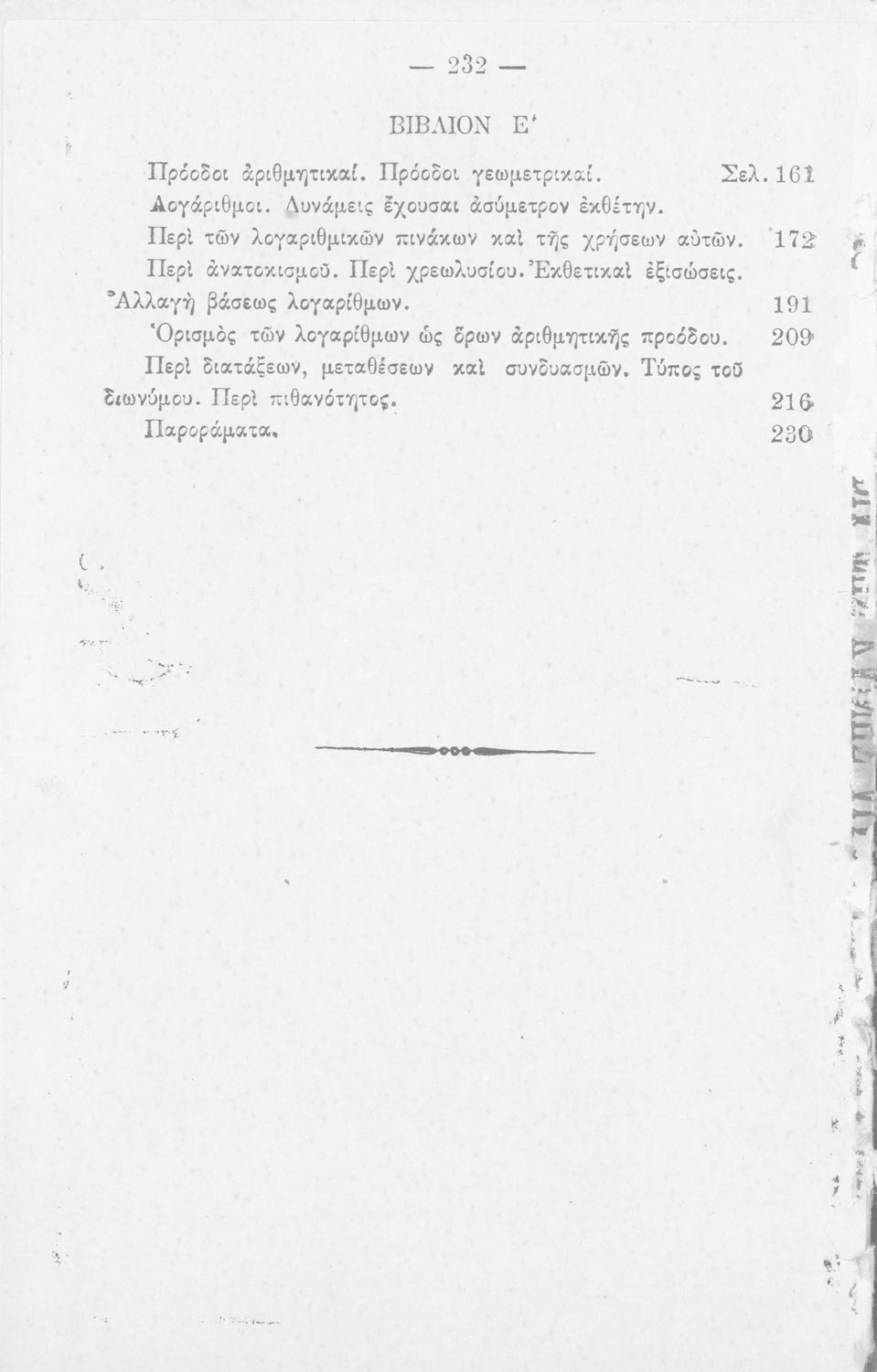 — 232 —

ΒΙΒΛΙΟΝ Ε'

Πρόοδοι ἀριθμητικαί. Πρόοδοι γεωμετρικαί. Σελ. 161
Λογάριθμοι. Δυνάμεις ἔχουσαι ἀσύμετρον ἐκθέτην.
Περὶ τῶν λογαριθμικῶν πινάκων καὶ τῆς χρήσεων αὐτῶν. 172
Περὶ ἀνατοκισμοῦ. Περὶ χρεωλυσίου. Ἐκθετικαὶ ἐξισώσεις.
Ἀλλαγὴ βάσεως λογαρίθμων. 191
Ὁρισμὸς τῶν λογαρίθμων ὡς ὅρων ἀριθμητικῆς προόδου. 209
Περὶ διατάξεων, μεταθέσεων καὶ συνδυασμῶν. Τύπος τοῦ διωνύμου. Περὶ πιθανότητος. 216
Παροράματα. 230